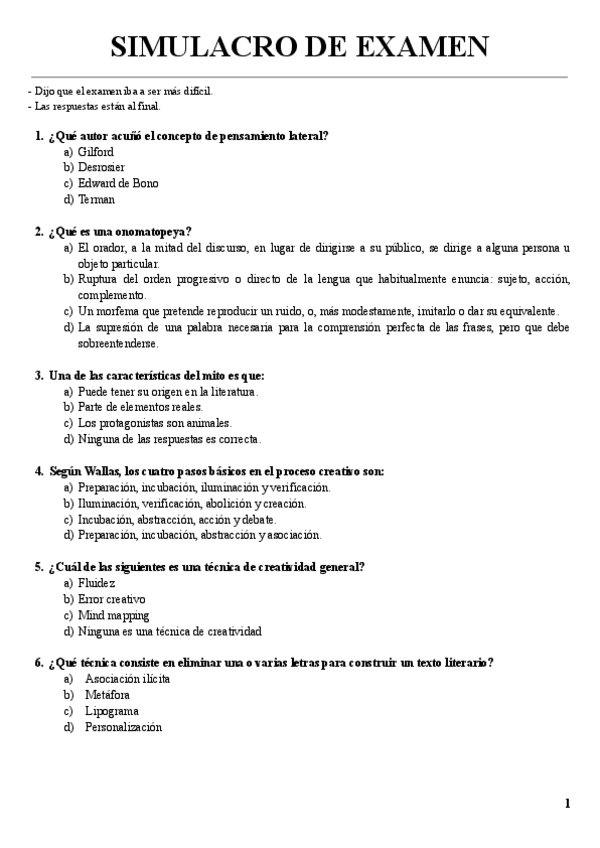 SIMULACRO DE EXAMEN

- Dijo que el examen iba a ser más difícil.
- Las respuestas están al final.

1. ¿Qué autor acuñó el concepto de pensamiento lateral?
a) Gilford
b) Desrosier
c) Edward de Bono
d) Terman

2. ¿Qué es una onomatopeya?
a) El orador, a la mitad del discurso, en lugar de dirigirse a su público, se dirige a alguna persona u objeto particular.
b) Ruptura del orden progresivo o directo de la lengua que habitualmente enuncia: sujeto, acción, complemento.
c) Un morfema que pretende reproducir un ruido, o, más modestamente, imitarlo o dar su equivalente.
d) La supresión de una palabra necesaria para la comprensión perfecta de las frases, pero que debe sobreentenderse.

3. Una de las características del mito es que:
a) Puede tener su origen en la literatura.
b) Parte de elementos reales.
c) Los protagonistas son animales.
d) Ninguna de las respuestas es correcta.

4. Según Wallas, los cuatro pasos básicos en el proceso creativo son:
a) Preparación, incubación, iluminación y verificación.
b) Iluminación, verificación, abolición y creación.
c) Incubación, abstracción, acción y debate.
d) Preparación, incubación, abstracción y asociación.

5. ¿Cuál de las siguientes es una técnica de creatividad general?
a) Fluidez
b) Error creativo
c) Mind mapping
d) Ninguna es una técnica de creatividad

6. ¿Qué técnica consiste en eliminar una o varias letras para construir un texto literario?
a) Asociación ilícita
b) Metáfora
c) Lipograma
d) Personalización

1